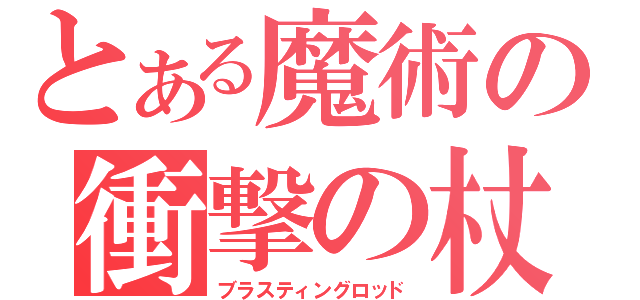 とある魔術の
衝撃の杖
ブラスティングロッド